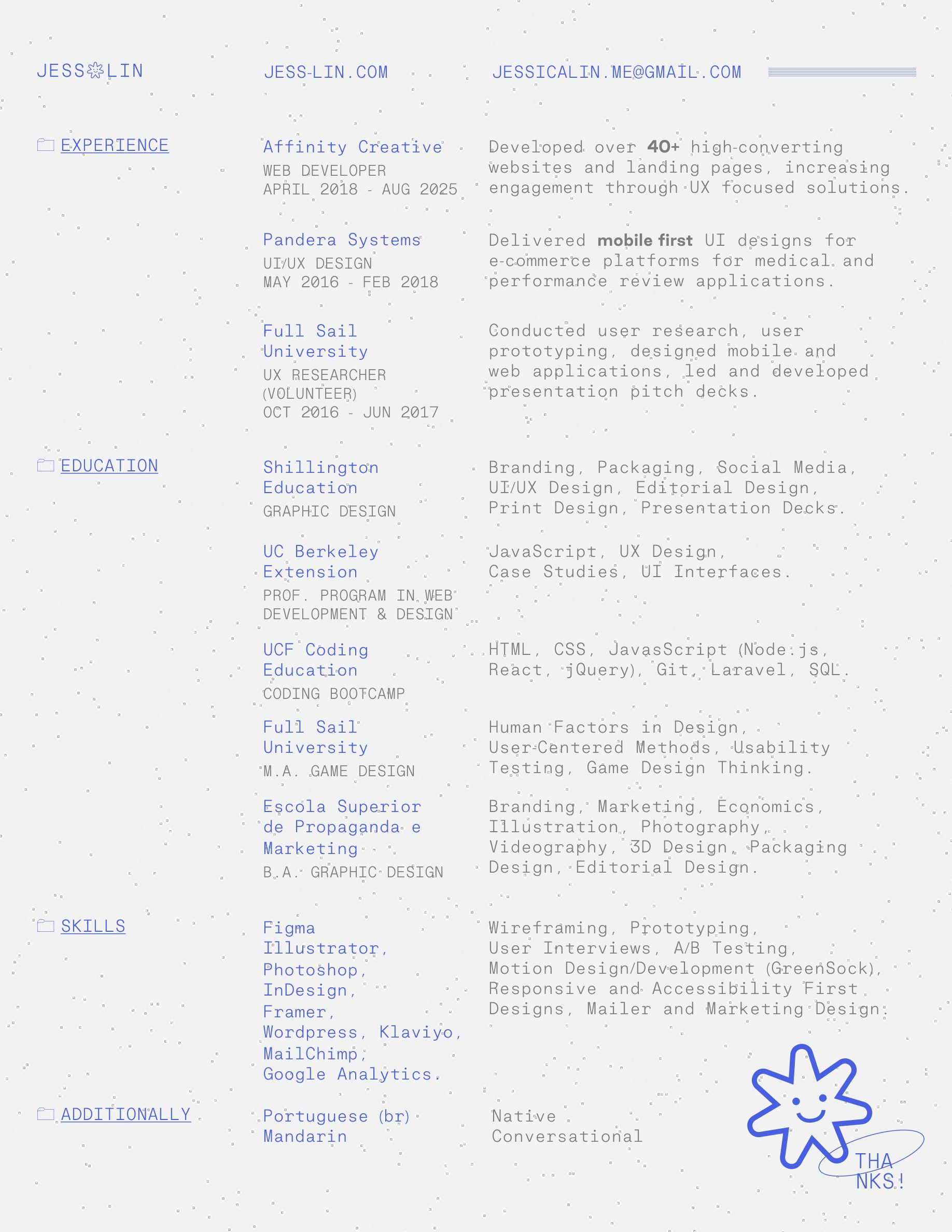 JESS LIN JESS-LIN.COM JESSICALIN.ME@GMAIL.COM

EXPERIENCE

Affinity Creative
WEB DEVELOPER
APRIL 2018 - AUG 2025

Developed over 40+ high-converting websites and landing pages, increasing engagement through UX focused solutions.

Pandera Systems
UI/UX DESIGN
MAY 2016 - FEB 2018

Delivered mobile first UI designs for e-commerce platforms for medical and performance review applications.

Full Sail University
UX RESEARCHER (VOLUNTEER)
OCT 2016 - JUN 2017

Conducted user research, user prototyping, designed mobile and web applications, led and developed presentation pitch decks.

EDUCATION

Shillington Education
GRAPHIC DESIGN

Branding, Packaging, Social Media, UI/UX Design, Editorial Design, Print Design, Presentation Decks.

UC Berkeley Extension
PROF. PROGRAM IN WEB DEVELOPMENT & DESIGN

JavaScript, UX Design, Case Studies, UI Interfaces.

UCF Coding Education
CODING BOOTCAMP

HTML, CSS, JavasScript (Node.js, React, jQuery), Git, Laravel, SQL.

Full Sail University
M.A. GAME DESIGN

Human Factors in Design, User-Centered Methods, Usability Testing, Game Design Thinking.

Escola Superior de Propaganda e Marketing
B.A. GRAPHIC DESIGN

Branding, Marketing, Economics, Illustration, Photography, Videography, 3D Design, Packaging Design, Editorial Design.

SKILLS

Figma
Illustrator,
Photoshop,
InDesign,
Framer,
Wordpress, Klaviyo,
MailChimp,
Google Analytics.

Wireframing, Prototyping, User Interviews, A/B Testing, Motion Design/Development (GreenSock), Responsive and Accessibility First Designs, Mailer and Marketing Design.

ADDITIONALLY

Portuguese (br)
Mandarin

Native
Conversational

THA NKS!